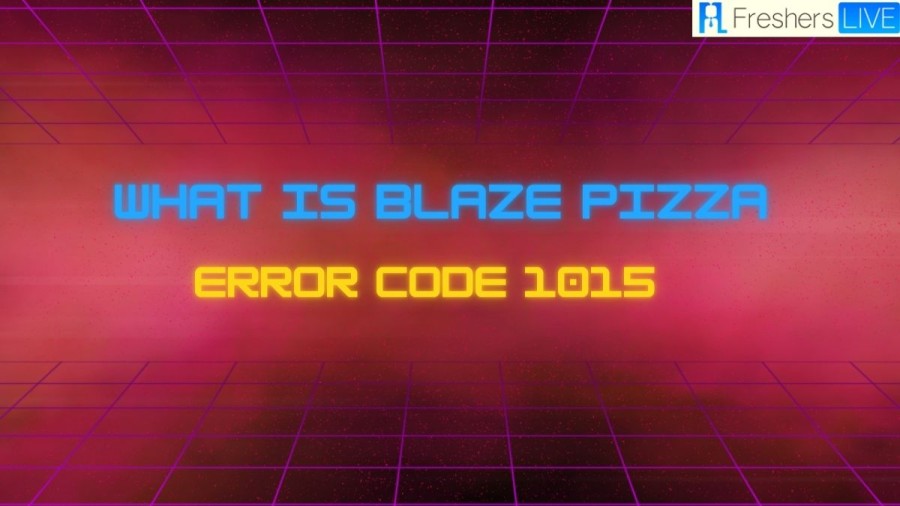 Freshers LIVE

WHAT IS BLAZE PIZZA

ERROR CODE 1015